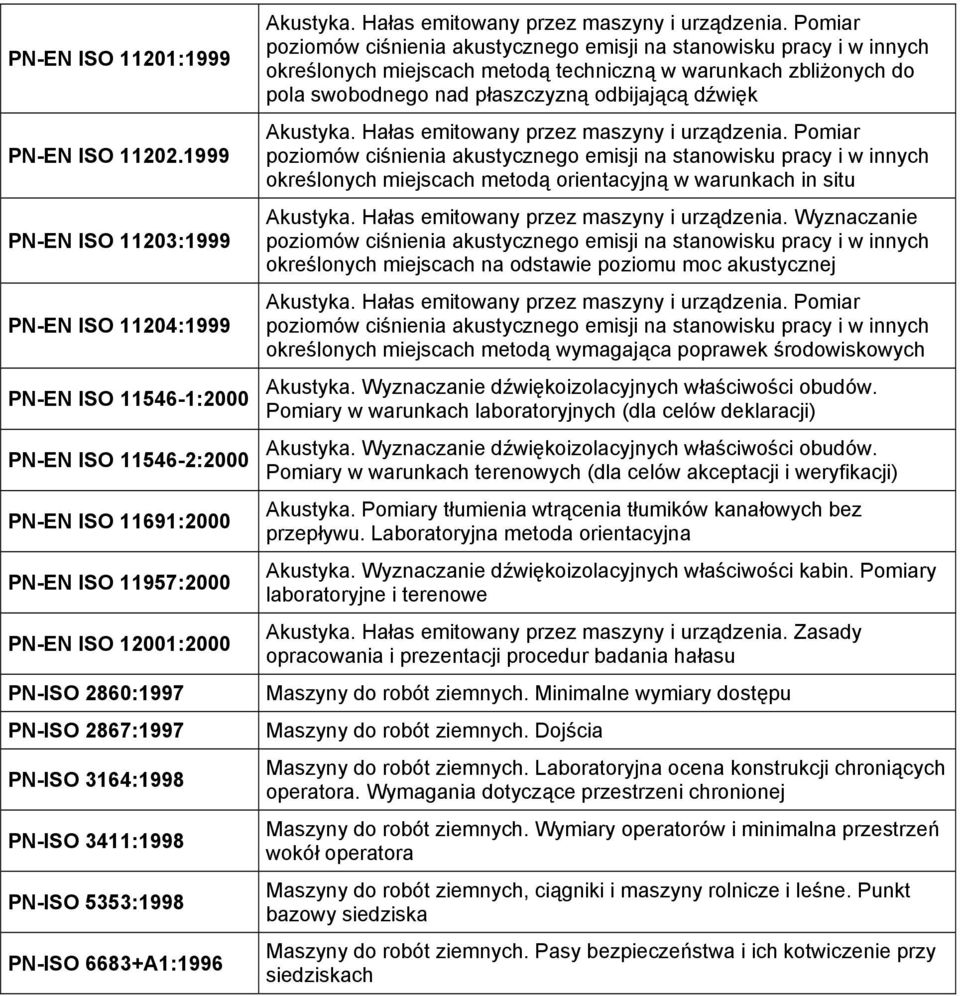 | | |
|---|---|
| PN-EN ISO 11201:1999 | Akustyka. Hałas emitowany przez maszyny i urządzenia. Pomiar poziomów ciśnienia akustycznego emisji na stanowisku pracy i w innych określonych miejscach metodą techniczną w warunkach zbliżonych do pola swobodnego nad płaszczyzną odbijającą dźwięk |
| PN-EN ISO 11202.1999 | Akustyka. Hałas emitowany przez maszyny i urządzenia. Pomiar poziomów ciśnienia akustycznego emisji na stanowisku pracy i w innych określonych miejscach metodą orientacyjną w warunkach in situ |
| PN-EN ISO 11203:1999 | Akustyka. Hałas emitowany przez maszyny i urządzenia. Wyznaczanie poziomów ciśnienia akustycznego emisji na stanowisku pracy i w innych określonych miejscach na odstawie poziomu moc akustycznej |
| PN-EN ISO 11204:1999 | Akustyka. Hałas emitowany przez maszyny i urządzenia. Pomiar poziomów ciśnienia akustycznego emisji na stanowisku pracy i w innych określonych miejscach metodą wymagająca poprawek środowiskowych |
| PN-EN ISO 11546-1:2000 | Akustyka. Wyznaczanie dźwiękoizolacyjnych właściwości obudów. Pomiary w warunkach laboratoryjnych (dla celów deklaracji) |
| PN-EN ISO 11546-2:2000 | Akustyka. Wyznaczanie dźwiękoizolacyjnych właściwości obudów. Pomiary w warunkach terenowych (dla celów akceptacji i weryfikacji) |
| PN-EN ISO 11691:2000 | Akustyka. Pomiary tłumienia wtrącenia tłumików kanałowych bez przepływu. Laboratoryjna metoda orientacyjna |
| PN-EN ISO 11957:2000 | Akustyka. Wyznaczanie dźwiękoizolacyjnych właściwości kabin. Pomiary laboratoryjne i terenowe |
| PN-EN ISO 12001:2000 | Akustyka. Hałas emitowany przez maszyny i urządzenia. Zasady opracowania i prezentacji procedur badania hałasu |
| PN-ISO 2860:1997 | Maszyny do robót ziemnych. Minimalne wymiary dostępu |
| PN-ISO 2867:1997 | Maszyny do robót ziemnych. Dojścia |
| PN-ISO 3164:1998 | Maszyny do robót ziemnych. Laboratoryjna ocena konstrukcji chroniących operatora. Wymagania dotyczące przestrzeni chronionej |
| PN-ISO 3411:1998 | Maszyny do robót ziemnych. Wymiary operatorów i minimalna przestrzeń wokół operatora |
| PN-ISO 5353:1998 | Maszyny do robót ziemnych, ciągniki i maszyny rolnicze i leśne. Punkt bazowy siedziska |
| PN-ISO 6683+A1:1996 | Maszyny do robót ziemnych. Pasy bezpieczeństwa i ich kotwiczenie przy siedziskach |